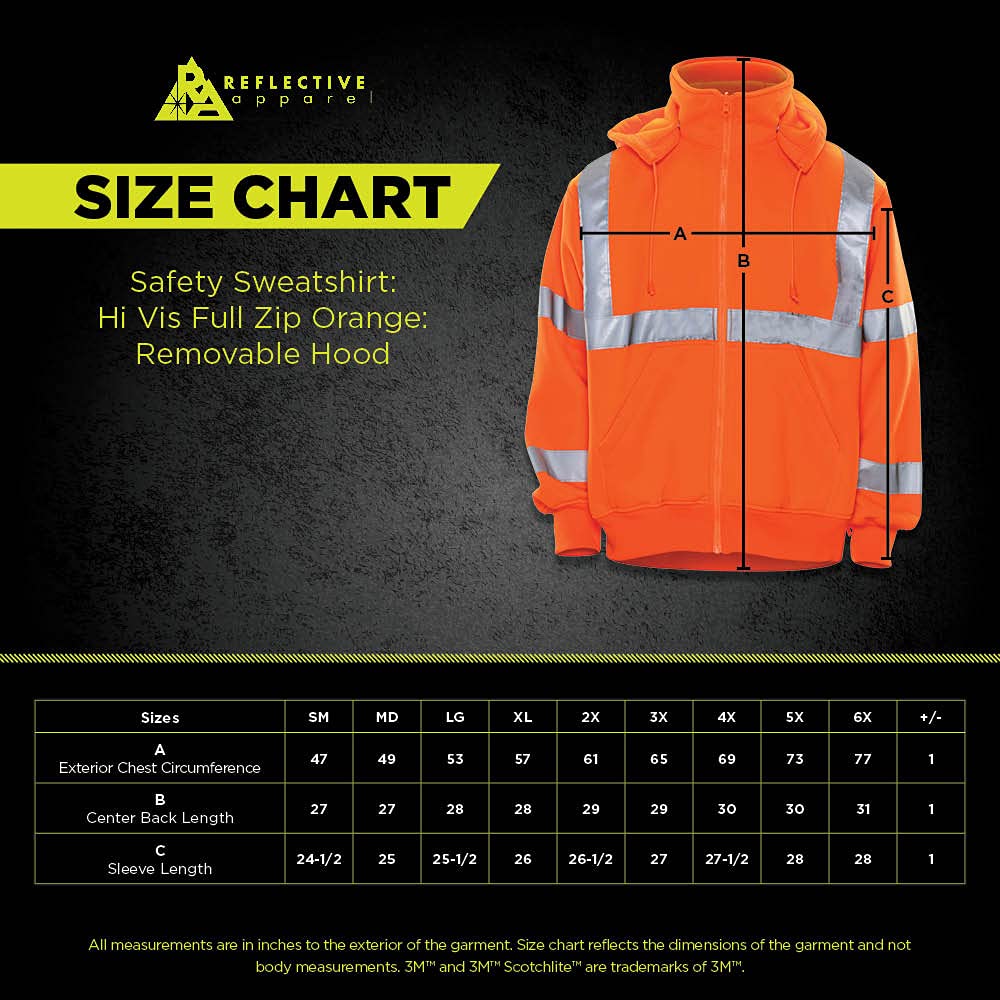 RA REFLECTIVE apparel

SIZE CHART

Safety Sweatshirt: Hi Vis Full Zip Orange: Removable Hood

A

B

C

| Sizes | SM | MD | LG | XL | 2X | 3X | 4X | 5X | 6X | +/- |
|---|---|---|---|---|---|---|---|---|---|---|
| A Exterior Chest Circumference | 47 | 49 | 53 | 57 | 61 | 65 | 69 | 73 | 77 | 1 |
| B Center Back Length | 27 | 27 | 28 | 28 | 29 | 29 | 30 | 30 | 31 | 1 |
| C Sleeve Length | 24-1/2 | 25 | 25-1/2 | 26 | 26-1/2 | 27 | 27-1/2 | 28 | 28 | 1 |

All measurements are in inches to the exterior of the garment. Size chart reflects the dimensions of the garment and not body measurements. 3M™ and 3M™ Scotchlite™ are trademarks of 3M™.